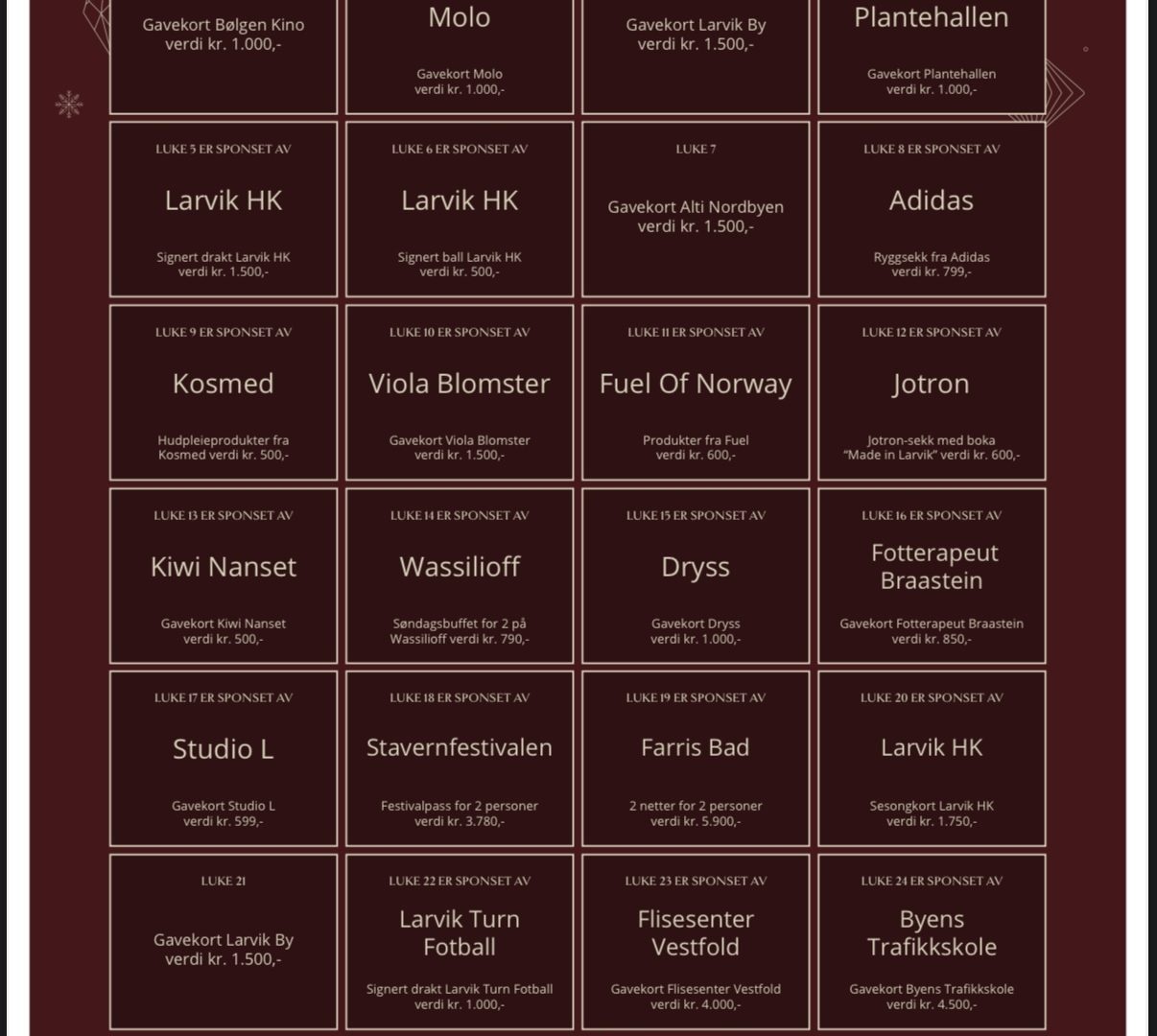 Gavekort Bølgen Kino
verdi kr. 1.000,-

Molo

Gavekort Molo
verdi kr. 1.000,-

Gavekort Larvik By
verdi kr. 1.500,-

Plantehallen

Gavekort Plantehallen
verdi kr. 1.000,-

LUKE 5 ER SPONSET AV

Larvik HK

Signert drakt Larvik HK
verdi kr. 1.500,-

LUKE 6 ER SPONSET AV

Larvik HK

Signert ball Larvik HK
verdi kr. 500,-

LUKE 7

Gavekort Alti Nordbyen
verdi kr. 1.500,-

LUKE 8 ER SPONSET AV

Adidas

Ryggsekk fra Adidas
verdi kr. 799,-

LUKE 9 ER SPONSET AV

Kosmed

Hudpleieprodukter fra
Kosmed verdi kr. 500,-

LUKE 10 ER SPONSET AV

Viola Blomster

Gavekort Viola Blomster
verdi kr. 1.500,-

LUKE 11 ER SPONSET AV

Fuel Of Norway

Produkter fra Fuel
verdi kr. 600,-

LUKE 12 ER SPONSET AV

Jotron

Jotron-sekk med boka
"Made in Larvik" verdi kr. 600,-

LUKE 13 ER SPONSET AV

Kiwi Nanset

Gavekort Kiwi Nanset
verdi kr. 500,-

LUKE 14 ER SPONSET AV

Wassilioff

Søndagsbuffet for 2 på
Wassilioff verdi kr. 790,-

LUKE 15 ER SPONSET AV

Dryss

Gavekort Dryss
verdi kr. 1.000,-

LUKE 16 ER SPONSET AV

Fotterapeut
Braastein

Gavekort Fotterapeut Braastein
verdi kr. 850,-

LUKE 17 ER SPONSET AV

Studio L

Gavekort Studio L
verdi kr. 599,-

LUKE 18 ER SPONSET AV

Stavernfestivalen

Festivalpass for 2 personer
verdi kr. 3.780,-

LUKE 19 ER SPONSET AV

Farris Bad

2 netter for 2 personer
verdi kr. 5.900,-

LUKE 20 ER SPONSET AV

Larvik HK

Sesongkort Larvik HK
verdi kr. 1.750,-

LUKE 21

Gavekort Larvik By
verdi kr. 1.500,-

LUKE 22 ER SPONSET AV

Larvik Turn
Fotball

Signert drakt Larvik Turn Fotball
verdi kr. 1.000,-

LUKE 23 ER SPONSET AV

Flisesenter
Vestfold

Gavekort Flisesenter Vestfold
verdi kr. 4.000,-

LUKE 24 ER SPONSET AV

Byens
Trafikkskole

Gavekort Byens Trafikkskole
verdi kr. 4.500,-